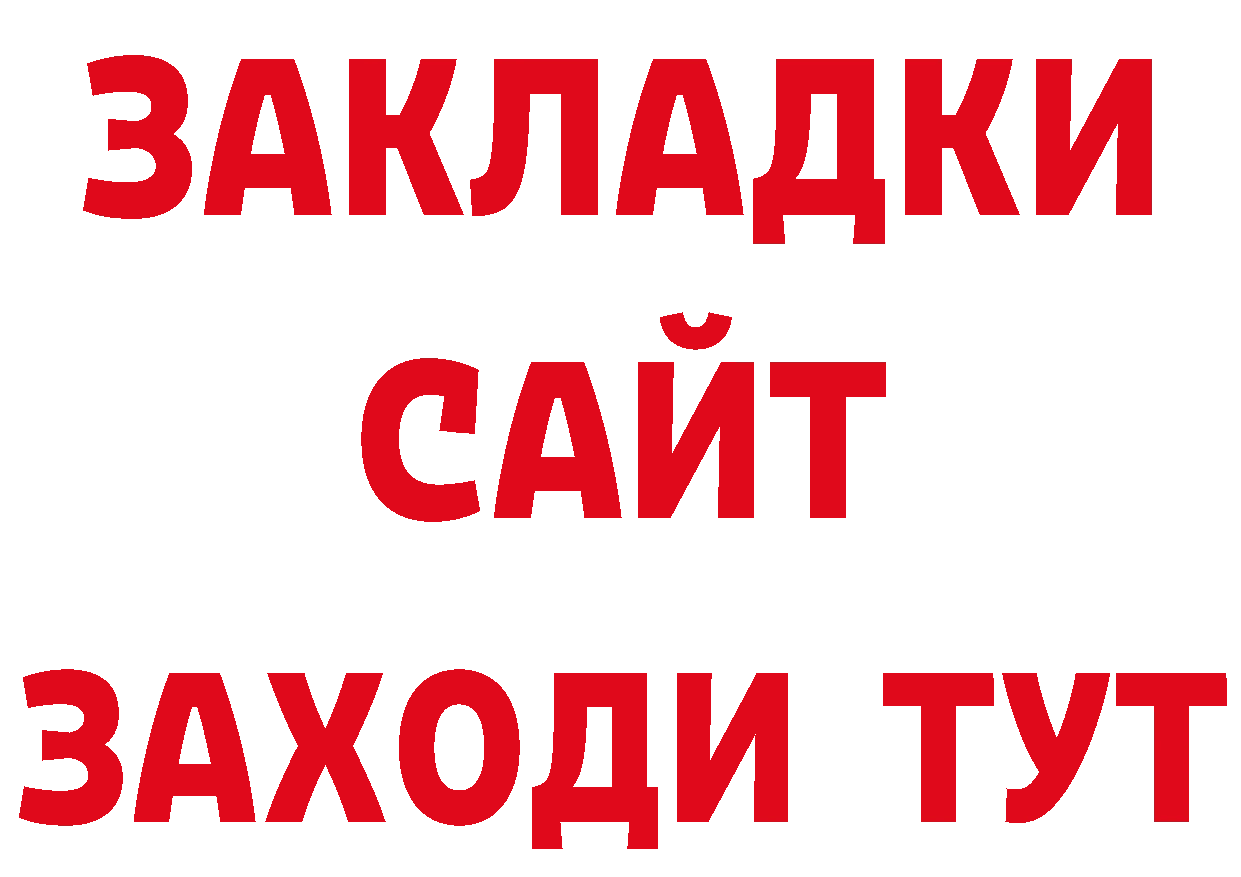 ЗАКЛАДКИ
САЙТ
ЗАХОДИ ТУТ